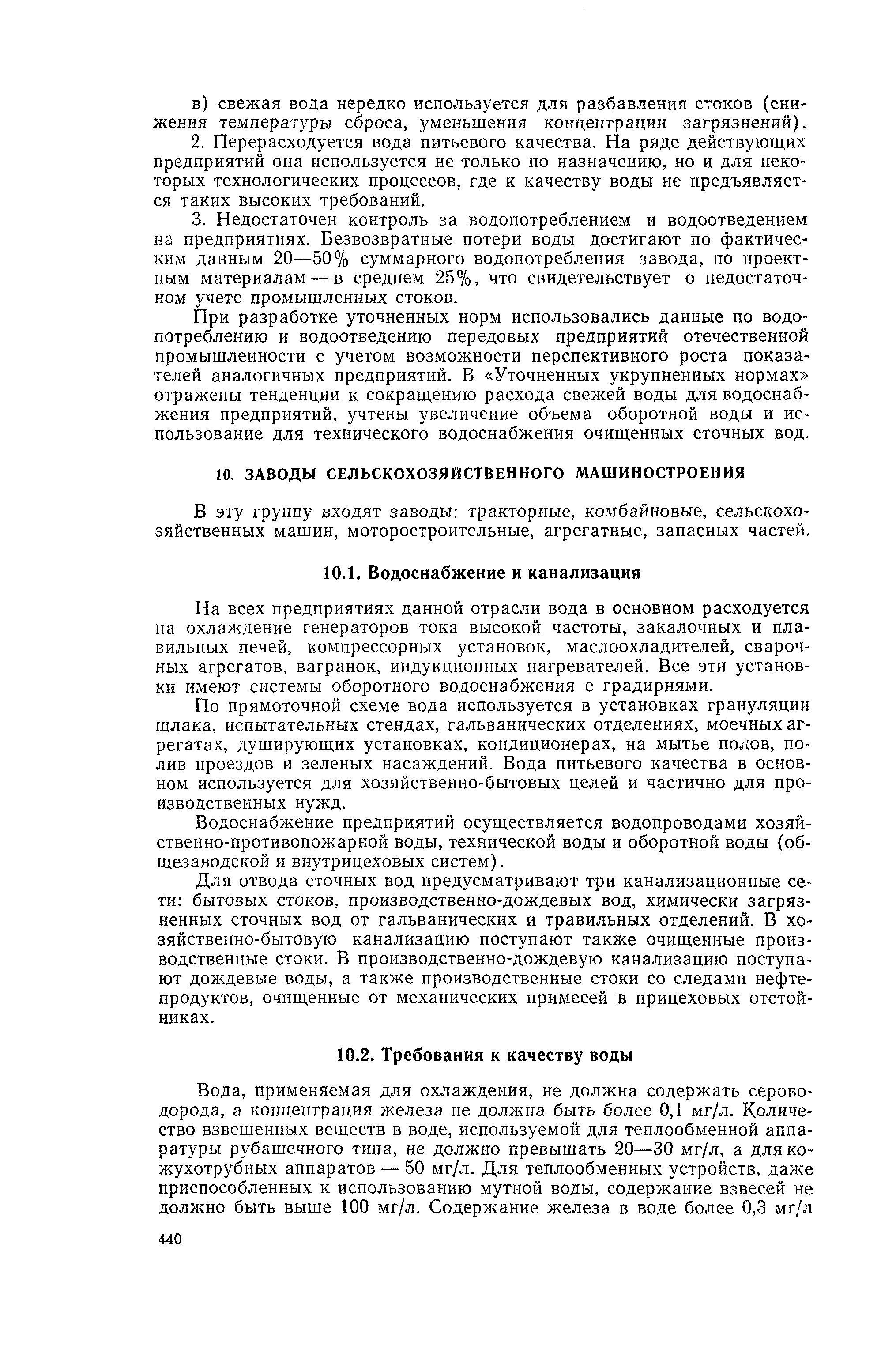 в) свежая вода нередко используется для разбавления стоков (снижения температуры сброса, уменьшения концентрации загрязнений).

2. Перерасходуется вода питьевого качества. На ряде действующих предприятий она используется не только по назначению, но и для некоторых технологических процессов, где к качеству воды не предъявляется таких высоких требований.

3. Недостаточен контроль за водопотреблением и водоотведением на предприятиях. Безвозвратные потери воды достигают по фактическим данным 20—50% суммарного водопотребления завода, по проектным материалам — в среднем 25%, что свидетельствует о недостаточном учете промышленных стоков.

При разработке уточненных норм использовались данные по водопотреблению и водоотведению передовых предприятий отечественной промышленности с учетом возможности перспективного роста показателей аналогичных предприятий. В «Уточненных укрупненных нормах» отражены тенденции к сокращению расхода свежей воды для водоснабжения предприятий, учтены увеличение объема оборотной воды и использование для технического водоснабжения очищенных сточных вод.

10. ЗАВОДЫ СЕЛЬСКОХОЗЯЙСТВЕННОГО МАШИНОСТРОЕНИЯ

В эту группу входят заводы: тракторные, комбайновые, сельскохозяйственных машин, моторостроительные, агрегатные, запасных частей.

10.1. Водоснабжение и канализация

На всех предприятиях данной отрасли вода в основном расходуется на охлаждение генераторов тока высокой частоты, закалочных и плавильных печей, компрессорных установок, маслоохладителей, сварочных агрегатов, вагранок, индукционных нагревателей. Все эти установки имеют системы оборотного водоснабжения с градирнями.

По прямоточной схеме вода используется в установках грануляции шлака, испытательных стендах, гальванических отделениях, моечных агрегатах, душирующих установках, кондиционерах, на мытье полов, полив проездов и зеленых насаждений. Вода питьевого качества в основном используется для хозяйственно-бытовых целей и частично для производственных нужд.

Водоснабжение предприятий осуществляется водопроводами хозяйственно-противопожарной воды, технической воды и оборотной воды (общезаводской и внутрицеховых систем).

Для отвода сточных вод предусматривают три канализационные сети: бытовых стоков, производственно-дождевых вод, химически загрязненных сточных вод от гальванических и травильных отделений. В хозяйственно-бытовую канализацию поступают также очищенные производственные стоки. В производственно-дождевую канализацию поступают дождевые воды, а также производственные стоки со следами нефтепродуктов, очищенные от механических примесей в прицеховых отстойниках.

10.2. Требования к качеству воды

Вода, применяемая для охлаждения, не должна содержать сероводорода, а концентрация железа не должна быть более 0,1 мг/л. Количество взвешенных веществ в воде, используемой для теплообменной аппаратуры рубашечного типа, не должно превышать 20—30 мг/л, а для кожухотрубных аппаратов — 50 мг/л. Для теплообменных устройств, даже приспособленных к использованию мутной воды, содержание взвесей не должно быть выше 100 мг/л. Содержание железа в воде более 0,3 мг/л

440